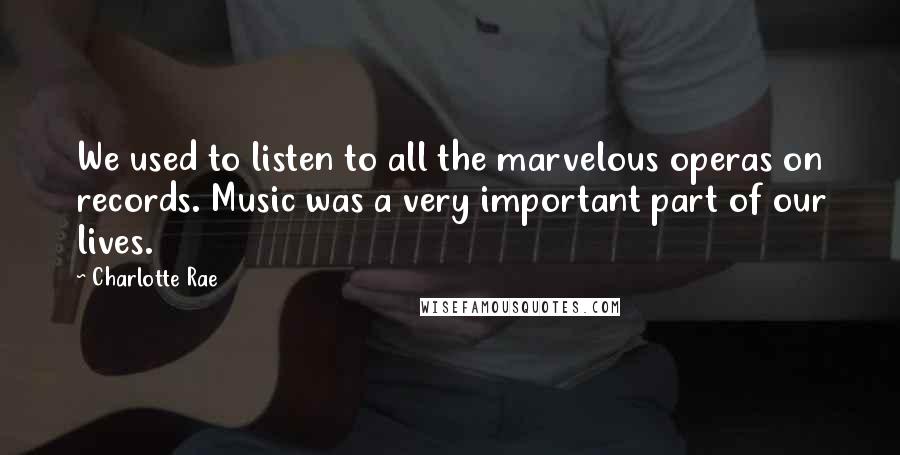 We used to listen to all the marvelous operas on records. Music was a very important part of our lives.

~ Charlotte Rae

WISEFAMOUSQUOTES.COM